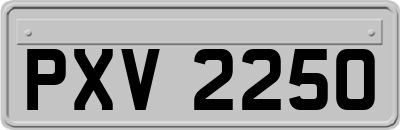 PXV 2250